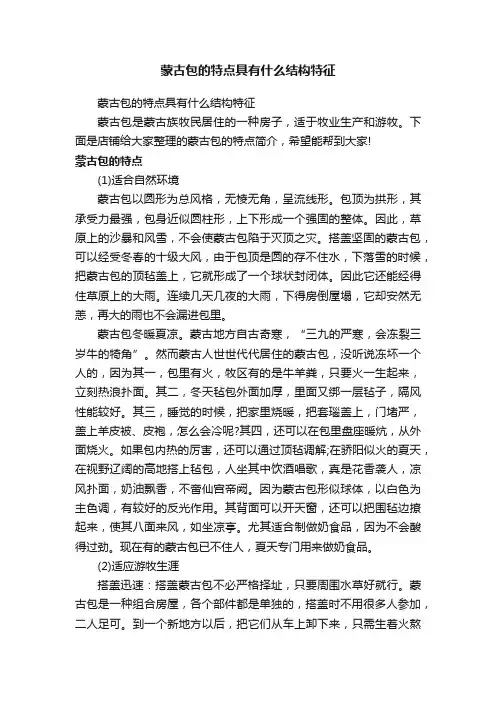 蒙古包的特点具有什么结构特征

蒙古包的特点具有什么结构特征

蒙古包是蒙古族牧民居住的一种房子，适于牧业生产和游牧。下面是店铺给大家整理的蒙古包的特点简介，希望能帮到大家!

蒙古包的特点

(1)适合自然环境

蒙古包以圆形为总风格，无棱无角，呈流线形。包顶为拱形，其承受力最强，包身近似圆柱形，上下形成一个强固的整体。因此，草原上的沙暴和风雪，不会使蒙古包陷于灭顶之灾。搭盖坚固的蒙古包，可以经受冬春的十级大风，由于包顶是圆的存不住水，下落雪的时候，把蒙古包的顶毡盖上，它就形成了一个球状封闭体。因此它还能经得住草原上的大雨。连续几天几夜的大雨，下得房倒屋塌，它却安然无恙，再大的雨也不会漏进包里。

蒙古包冬暖夏凉。蒙古地方自古奇寒，“三九的严寒，会冻裂三岁牛的犄角”。然而蒙古人世世代代居住的蒙古包，没听说冻坏一个人的，因为其一，包里有火，牧区有的是牛羊粪，只要火一生起来，立刻热浪扑面。其二，冬天毡包外面加厚，里面又绑一层毡子，隔风性能较好。其三，睡觉的时候，把家里烧暖，把套瑙盖上，门堵严，盖上羊皮被、皮袍，怎么会冷呢?其四，还可以在包里盘座暖炕，从外面烧火。如果包内热的厉害，还可以通过顶毡调解;在骄阳似火的夏天，在视野辽阔的高地搭上毡包，人坐其中饮酒唱歌，真是花香袭人，凉风扑面，奶油飘香，不啻仙宫帝阙。因为蒙古包形似球体，以白色为主色调，有较好的反光作用。其背面可以开天窗，还可以把围毡边撩起来，使其八面来风，如坐凉亭。尤其适合制做奶食品，因为不会酸得过劲。现在有的蒙古包已不住人，夏天专门用来做奶食品。

(2)适应游牧生涯

搭盖迅速：搭盖蒙古包不必严格择址，只要周围水草好就行。蒙古包是一种组合房屋，各个部件都是单独的，搭盖时不用很多人参加，二人足可。到一个新地方以后，把它们从车上卸下来，只需生着火熬